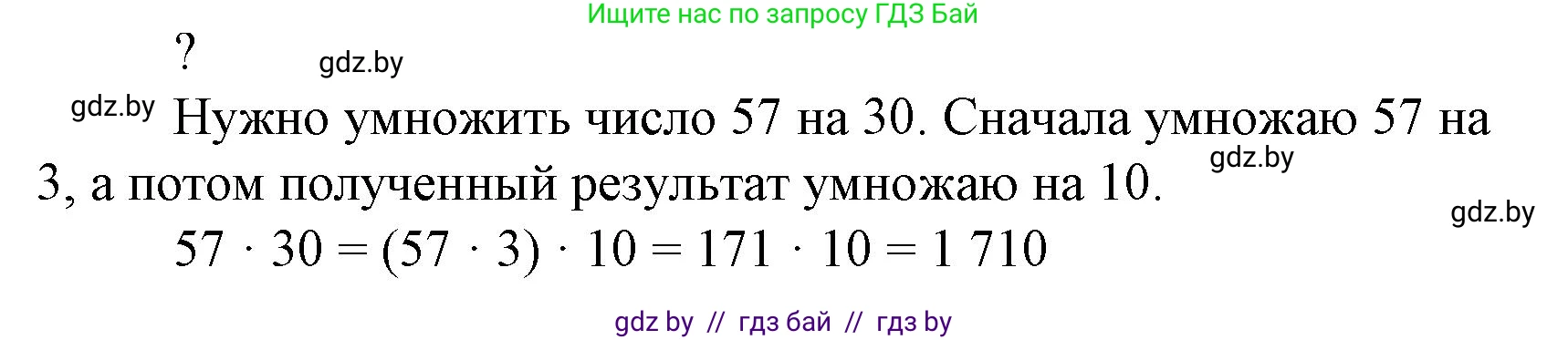 Ищите нас по запросу ГДЗ Бай

?

gdz.by

gdz.by

Нужно умножить число 57 на 30. Сначала умножаю 57 на 3, а потом полученный результат умножаю на 10.

gdz.by

gdz.by

$57 \cdot 30 = (57 \cdot 3) \cdot 10 = 171 \cdot 10 = 1\,710$

gdz by // гдз бай // гдз by